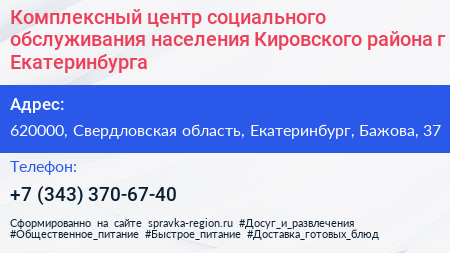 Комплексный центр социального обслуживания населения Кировского района г Екатеринбурга

Адрес:

620000, Свердловская область, Екатеринбург, Бажова, 37

Телефон:

+7 (343) 370-67-40

Сформированно на сайте spravka-region.ru #Досуг_и_развлечения #Общественное_питание #Быстрое_питание #Доставка_готовых_блюд